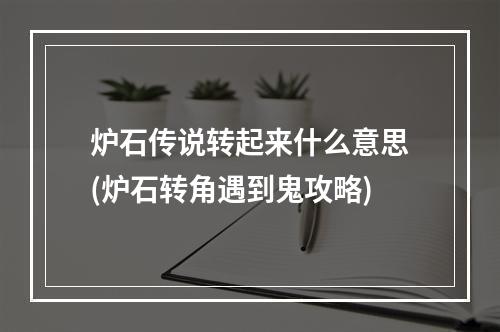 炉石传说转起来什么意思
(炉石转角遇到鬼攻略)